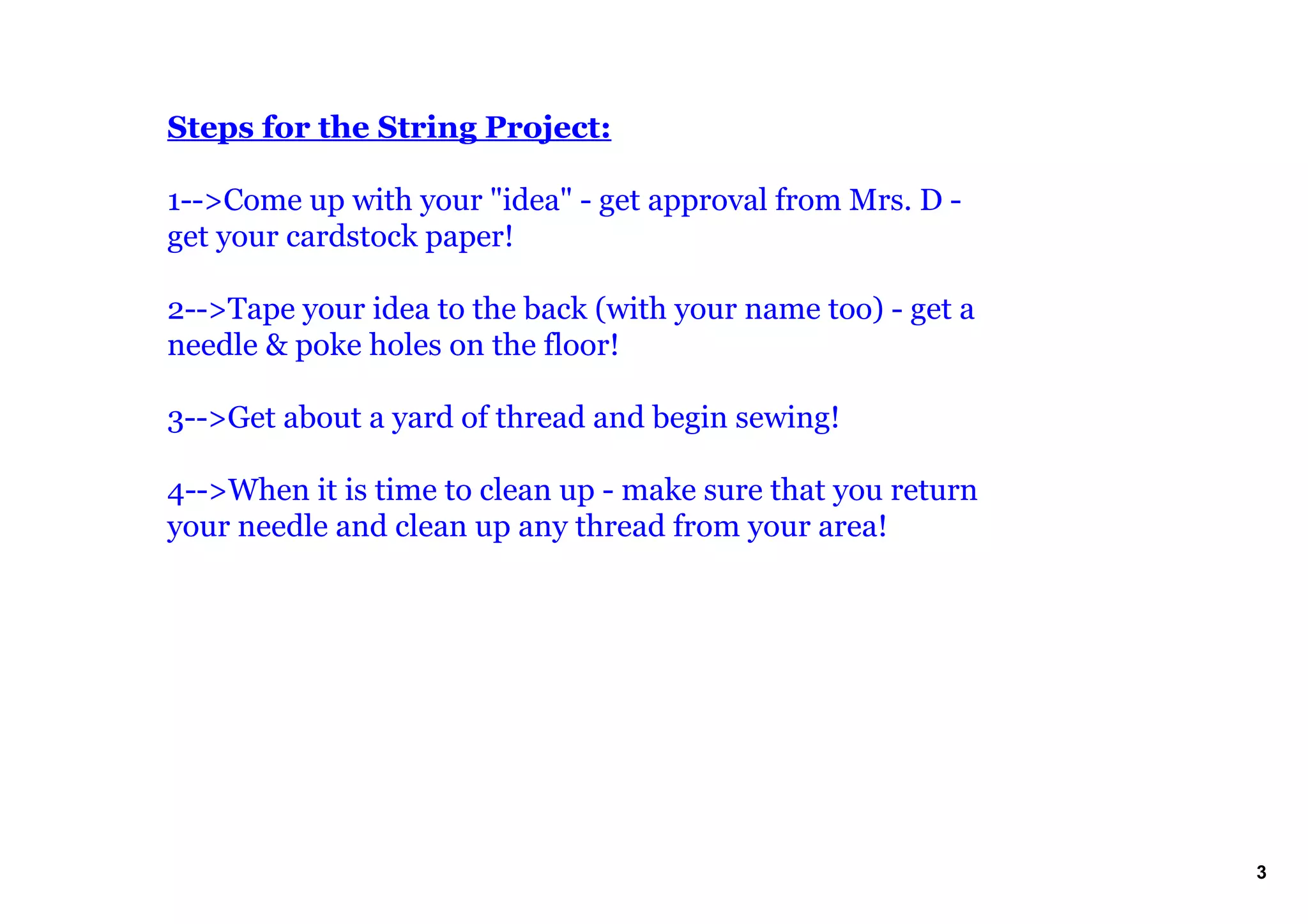 Steps for the String Project:

1-->Come up with your "idea" - get approval from Mrs. D - get your cardstock paper!

2-->Tape your idea to the back (with your name too) - get a needle & poke holes on the floor!

3-->Get about a yard of thread and begin sewing!

4-->When it is time to clean up - make sure that you return your needle and clean up any thread from your area!

3